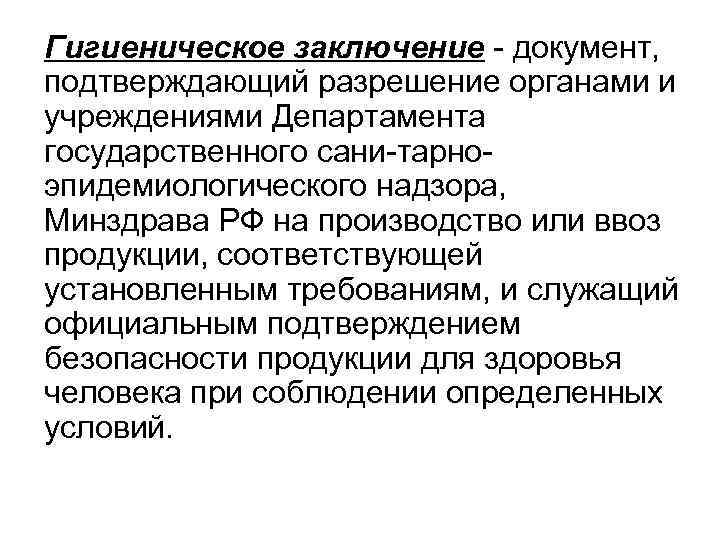 Гигиеническое заключение - документ, подтверждающий разрешение органами и учреждениями Департамента государственного сани-тарно-эпидемиологического надзора, Минздрава РФ на производство или ввоз продукции, соответствующей установленным требованиям, и служащий официальным подтверждением безопасности продукции для здоровья человека при соблюдении определенных условий.